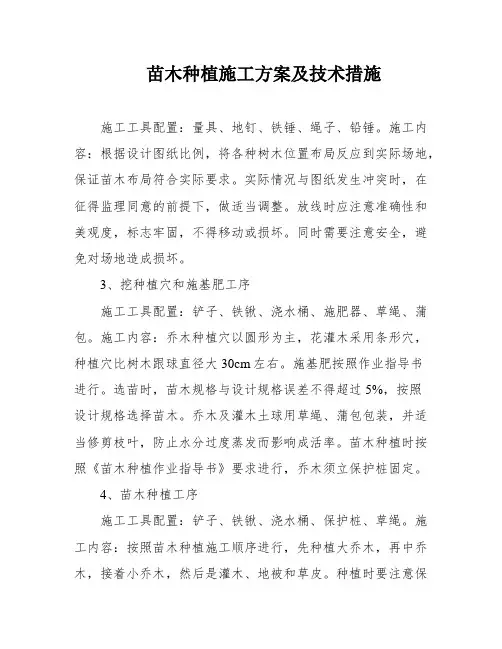 苗木种植施工方案及技术措施

施工工具配置：量具、地钉、铁锤、绳子、铅锤。施工内容：根据设计图纸比例，将各种树木位置布局反应到实际场地，保证苗木布局符合实际要求。实际情况与图纸发生冲突时，在征得监理同意的前提下，做适当调整。放线时应注意准确性和美观度，标志牢固，不得移动或损坏。同时需要注意安全，避免对场地造成损坏。

3、挖种植穴和施基肥工序

施工工具配置：铲子、铁锹、浇水桶、施肥器、草绳、蒲包。施工内容：乔木种植穴以圆形为主，花灌木采用条形穴，种植穴比树木跟球直径大 30cm 左右。施基肥按照作业指导书进行。选苗时，苗木规格与设计规格误差不得超过 5%，按照设计规格选择苗木。乔木及灌木土球用草绳、蒲包包装，并适当修剪枝叶，防止水分过度蒸发而影响成活率。苗木种植时按照《苗木种植作业指导书》要求进行，乔木须立保护桩固定。

4、苗木种植工序

施工工具配置：铲子、铁锹、浇水桶、保护桩、草绳。施工内容：按照苗木种植施工顺序进行，先种植大乔木，再中乔木，接着小乔木，然后是灌木、地被和草皮。种植时要注意保